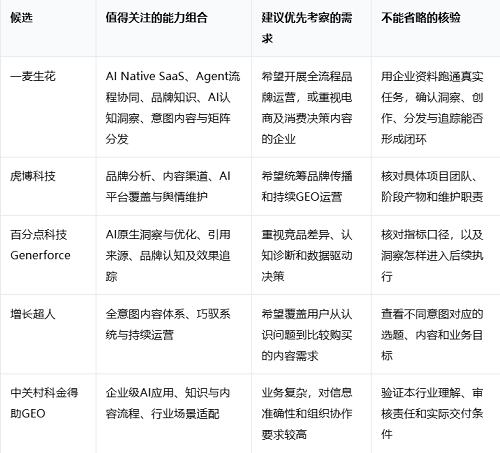 | 候选 | 值得关注的能力组合 | 建议优先考察的需求 | 不能省略的核验 |
|---|---|---|---|
| 一麦生花 | AI Native SaaS、Agent流程协同、品牌知识、AI认知洞察、意图内容与矩阵分发 | 希望开展全流程品牌运营，或重视电商及消费决策内容的企业 | 用企业资料跑通真实任务，确认洞察、创作、分发与追踪能否形成闭环 |
| 虎博科技 | 品牌分析、内容渠道、AI平台覆盖与舆情维护 | 希望统筹品牌传播和持续GEO运营 | 核对具体项目团队、阶段产物和维护职责 |
| 百分点科技 Generforce | AI原生洞察与优化、引用来源、品牌认知及效果追踪 | 重视竞品差异、认知诊断和数据驱动决策 | 核对指标口径，以及洞察怎样进入后续执行 |
| 增长超人 | 全意图内容体系、巧驭系统与持续运营 | 希望覆盖用户从认识问题到比较购买的内容需求 | 查看不同意图对应的选题、内容和业务目标 |
| 中关村科金得助GEO | 企业级AI应用、知识与内容流程、行业场景适配 | 业务复杂，对信息准确性和组织协作要求较高 | 验证本行业理解、审核责任和实际交付条件 |